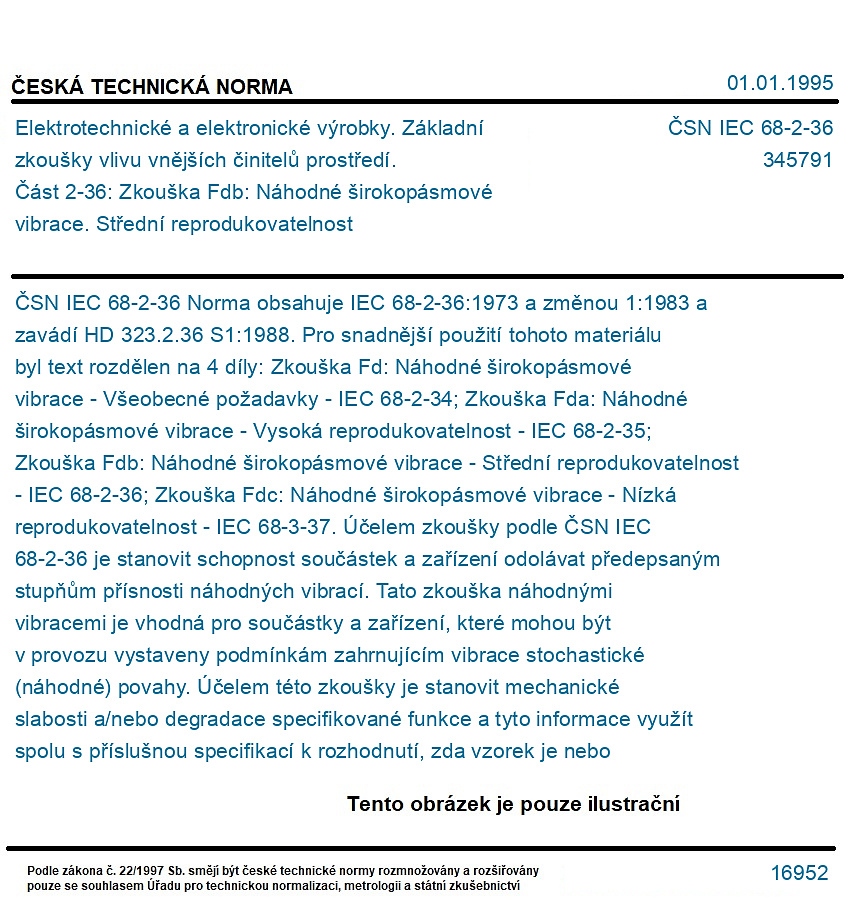 ČESKÁ TECHNICKÁ NORMA
01.01.1995

Elektrotechnické a elektronické výrobky. Základní zkoušky vlivu vnějších činitelů prostředí. Část 2-36: Zkouška Fdb: Náhodné širokopásmové vibrace. Střední reprodukovatelnost

ČSN IEC 68-2-36
345791

ČSN IEC 68-2-36 Norma obsahuje IEC 68-2-36:1973 a změnou 1:1983 a zavádí HD 323.2.36 S1:1988. Pro snadnější použití tohoto materiálu byl text rozdělen na 4 díly: Zkouška Fd: Náhodné širokopásmové vibrace - Všeobecné požadavky - IEC 68-2-34; Zkouška Fda: Náhodné širokopásmové vibrace - Vysoká reprodukovatelnost - IEC 68-2-35; Zkouška Fdb: Náhodné širokopásmové vibrace - Střední reprodukovatelnost - IEC 68-2-36; Zkouška Fdc: Náhodné širokopásmové vibrace - Nízká reprodukovatelnost - IEC 68-3-37. Účelem zkoušky podle ČSN IEC 68-2-36 je stanovit schopnost součástek a zařízení odolávat předepsaným stupňům přísnosti náhodných vibrací. Tato zkouška náhodnými vibracemi je vhodná pro součástky a zařízení, které mohou být v provozu vystaveny podmínkám zahrnujícím vibrace stochastické (náhodné) povahy. Účelem této zkoušky je stanovit mechanické slabosti a/nebo degradace specifikované funkce a tyto informace využít spolu s příslušnou specifikací k rozhodnutí, zda vzorek je nebo

Tento obrázek je pouze ilustrační

Podle zákona č. 22/1997 Sb. smějí být české technické normy rozmnožovány a rozšiřovány pouze se souhlasem Úřadu pro technickou normalizaci, metrologii a státní zkušebnictví

16952